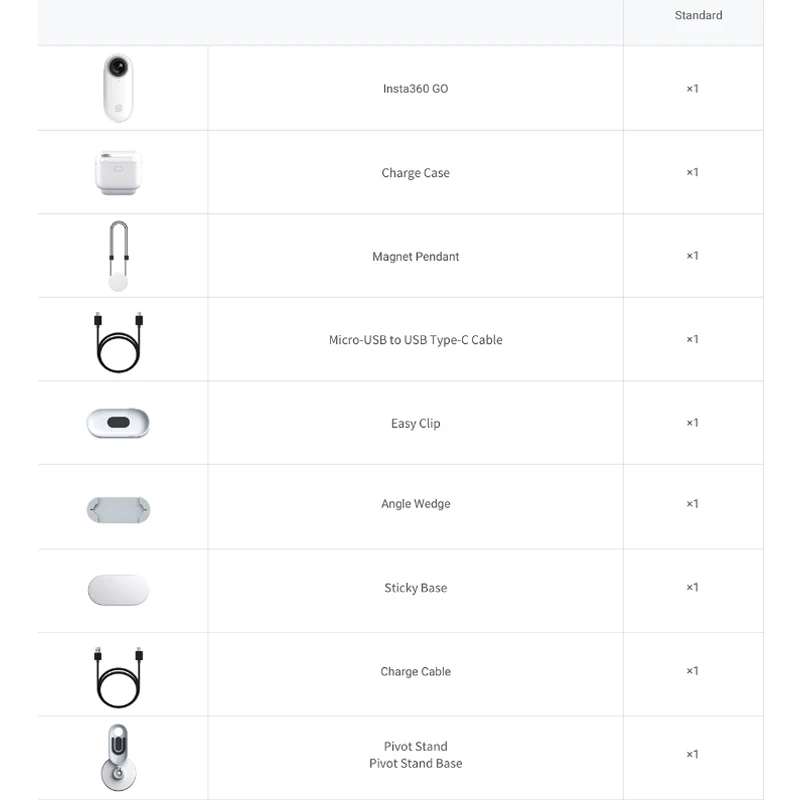 |  |  | Standard |
|---|---|---|
|  | Insta360 GO | ×1 |
|  | Charge Case | ×1 |
|  | Magnet Pendant | ×1 |
|  | Micro-USB to USB Type-C Cable | ×1 |
|  | Easy Clip | ×1 |
|  | Angle Wedge | ×1 |
|  | Sticky Base | ×1 |
|  | Charge Cable | ×1 |
|  | Pivot Stand Pivot Stand Base | ×1 |